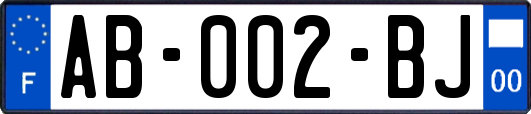 F
AB-002-BJ
00